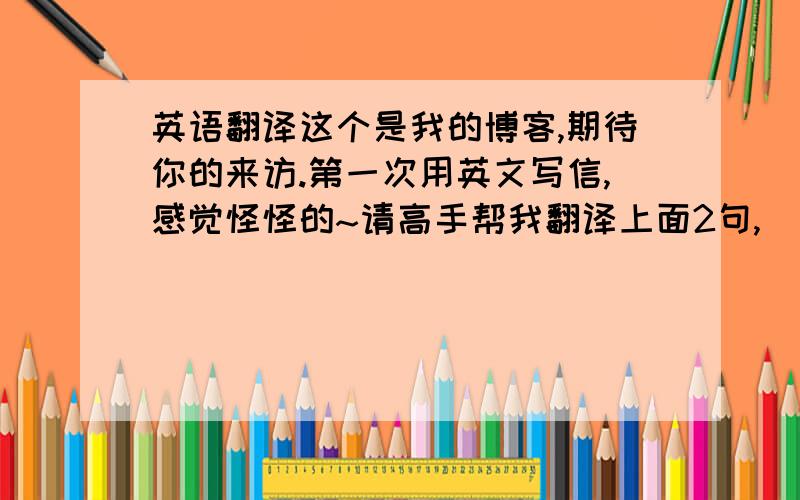 英语翻译这个是我的博客,期待你的来访.第一次用英文写信,感觉怪怪的~请高手帮我翻译上面2句,